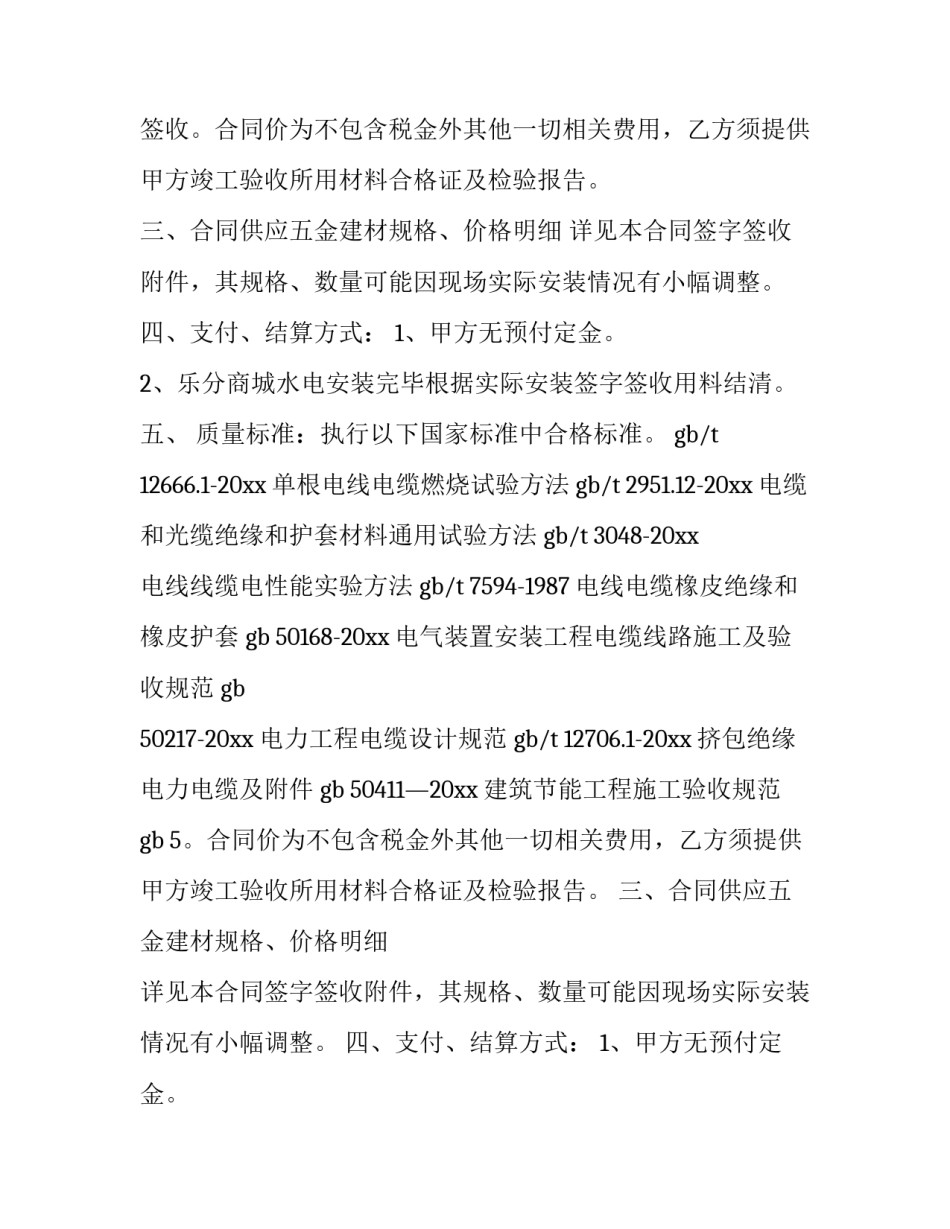 签收。合同价为不包含税金外其他一切相关费用，乙方须提供甲方竣工验收所用材料合格证及检验报告。

三、合同供应五金建材规格、价格明细 详见本合同签字签收附件，其规格、数量可能因现场实际安装情况有小幅调整。

四、支付、结算方式： 1、甲方无预付定金。

2、乐分商城水电安装完毕根据实际安装签字签收用料结清。

五、 质量标准：执行以下国家标准中合格标准。 gb/t 12666.1-20xx 单根电线电缆燃烧试验方法 gb/t 2951.12-20xx 电缆和光缆绝缘和护套材料通用试验方法 gb/t 3048-20xx

电线线缆电性能实验方法 gb/t 7594-1987 电线电缆橡皮绝缘和橡皮护套 gb 50168-20xx 电气装置安装工程电缆线路施工及验收规范 gb

50217-20xx 电力工程电缆设计规范 gb/t 12706.1-20xx 挤包绝缘电力电缆及附件 gb 50411—20xx 建筑节能工程施工验收规范 gb 5。合同价为不包含税金外其他一切相关费用，乙方须提供甲方竣工验收所用材料合格证及检验报告。 三、合同供应五金建材规格、价格明细

详见本合同签字签收附件，其规格、数量可能因现场实际安装情况有小幅调整。 四、支付、结算方式： 1、甲方无预付定金。